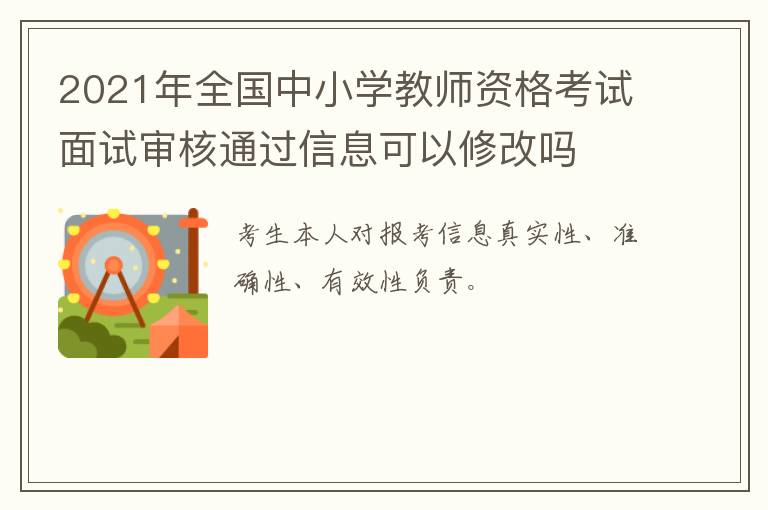 2021年全国中小学教师资格考试面试审核通过信息可以修改吗

考生本人对报考信息真实性、准确性、有效性负责。